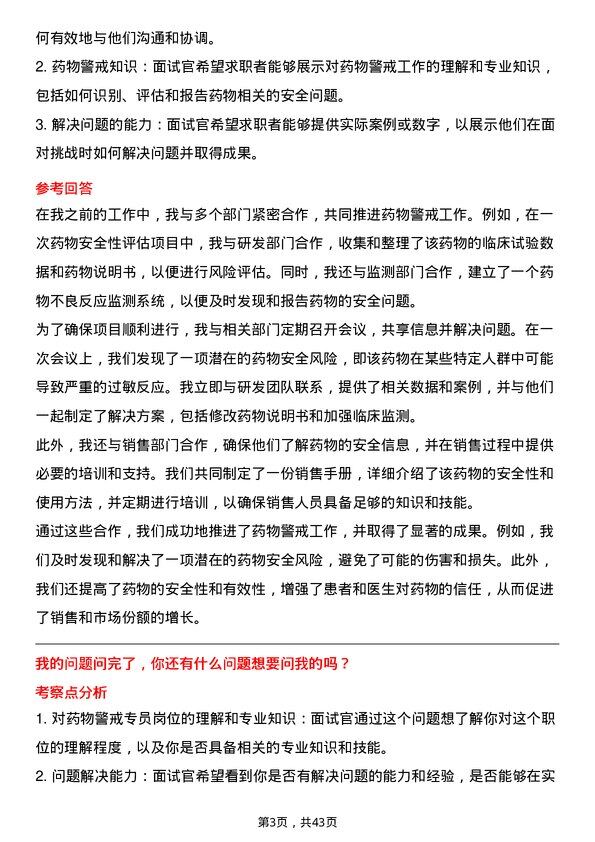 何有效地与他们沟通和协调。

2. 药物警戒知识：面试官希望求职者能够展示对药物警戒工作的理解和专业知识，包括如何识别、评估和报告药物相关的安全问题。

3. 解决问题的能力：面试官希望求职者能够提供实际案例或数字，以展示他们在面对挑战时如何解决问题并取得成果。

参考回答

在我之前的工作中，我与多个部门紧密合作，共同推进药物警戒工作。例如，在一次药物安全性评估项目中，我与研发部门合作，收集和整理了该药物的临床试验数据和药物说明书，以便进行风险评估。同时，我还与监测部门合作，建立了一个药物不良反应监测系统，以便及时发现和报告药物的安全问题。

为了确保项目顺利进行，我与相关部门定期召开会议，共享信息并解决问题。在一次会议上，我们发现了一项潜在的药物安全风险，即该药物在某些特定人群中可能导致严重的过敏反应。我立即与研发团队联系，提供了相关数据和案例，并与他们一起制定了解决方案，包括修改药物说明书和加强临床监测。

此外，我还与销售部门合作，确保他们了解药物的安全信息，并在销售过程中提供必要的培训和支持。我们共同制定了一份销售手册，详细介绍了该药物的安全性和使用方法，并定期进行培训，以确保销售人员具备足够的知识和技能。

通过这些合作，我们成功地推进了药物警戒工作，并取得了显著的成果。例如，我们及时发现和解决了一项潜在的药物安全风险，避免了可能的伤害和损失。此外，我们还提高了药物的安全性和有效性，增强了患者和医生对药物的信任，从而促进了销售和市场份额的增长。

我的问题问完了，你还有什么问题想要问我的吗？

考察点分析

1. 对药物警戒专员岗位的理解和专业知识：面试官通过这个问题想了解你对这个职位的理解程度，以及你是否具备相关的专业知识和技能。

2. 问题解决能力：面试官希望看到你是否有解决问题的能力和经验，是否能够在实

第3页，共43页